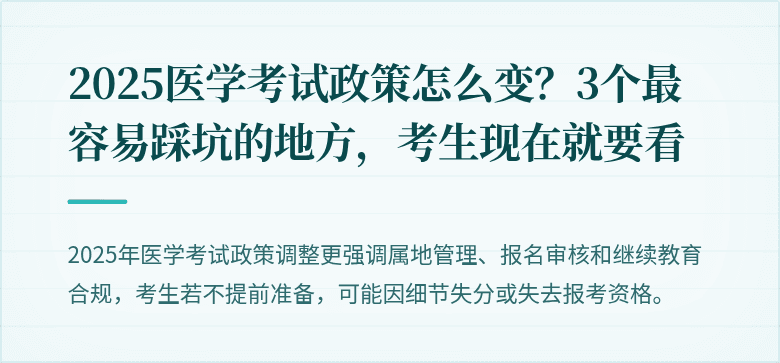 2025医学考试政策怎么变？3个最容易踩坑的地方，考生现在就要看

2025年医学考试政策调整更强调属地管理、报名审核和继续教育合规，考生若不提前准备，可能因细节失分或失去报考资格。